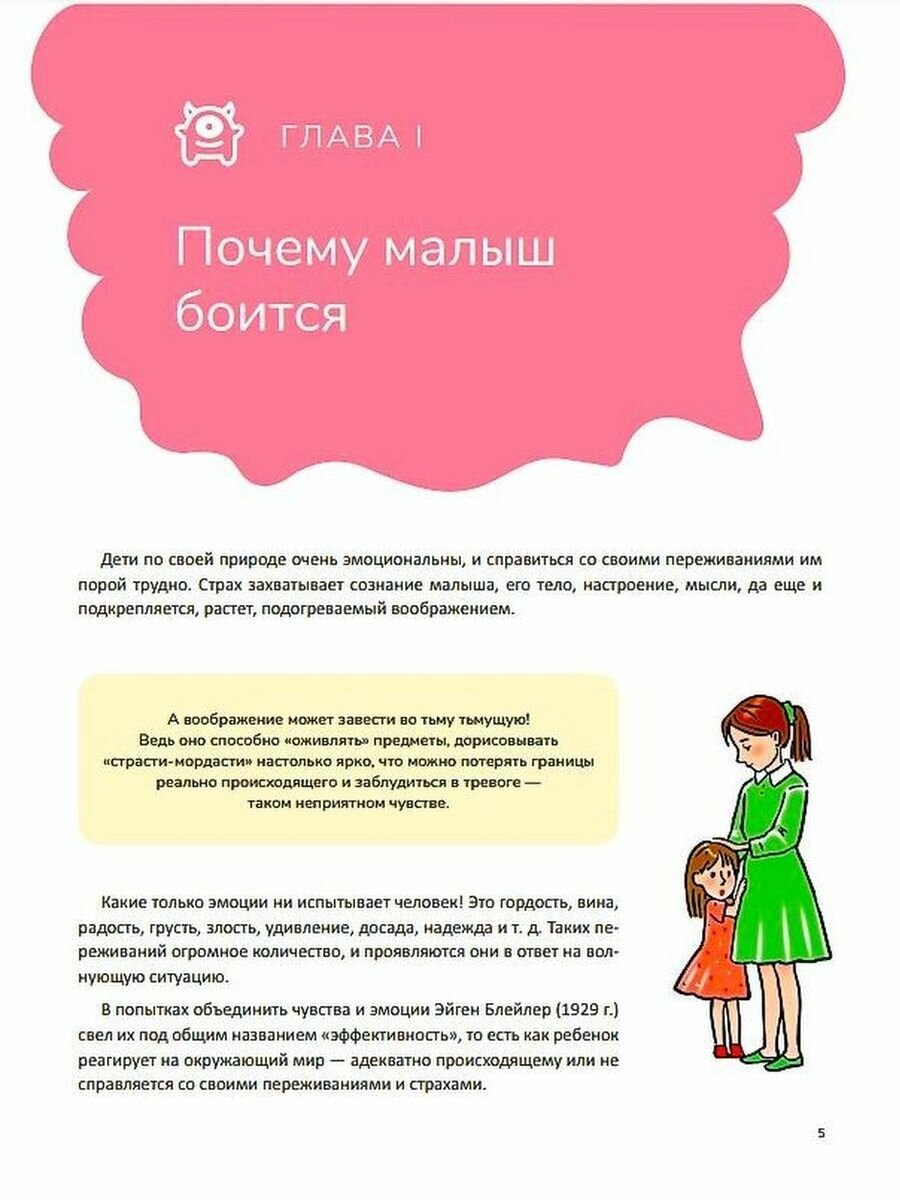 ГЛАВА I

Почему малыш боится

Дети по своей природе очень эмоциональны, и справиться со своими переживаниями им порой трудно. Страх захватывает сознание малыша, его тело, настроение, мысли, да еще и подкрепляется, растет, подогреваемый воображением.

А воображение может завести во тьму тьмущую! Ведь оно способно «оживлять» предметы, дорисовывать «страсти-мордасти» настолько ярко, что можно потерять границы реально происходящего и заблудиться в тревоге — таком неприятном чувстве.

Какие только эмоции ни испытывает человек! Это гордость, вина, радость, грусть, злость, удивление, досада, надежда и т. д. Таких переживаний огромное количество, и проявляются они в ответ на волнующую ситуацию.

В попытках объединить чувства и эмоции Эйген Блейлер (1929 г.) свел их под общим названием «эффективность», то есть как ребенок реагирует на окружающий мир — адекватно происходящему или не справляется со своими переживаниями и страхами.

5